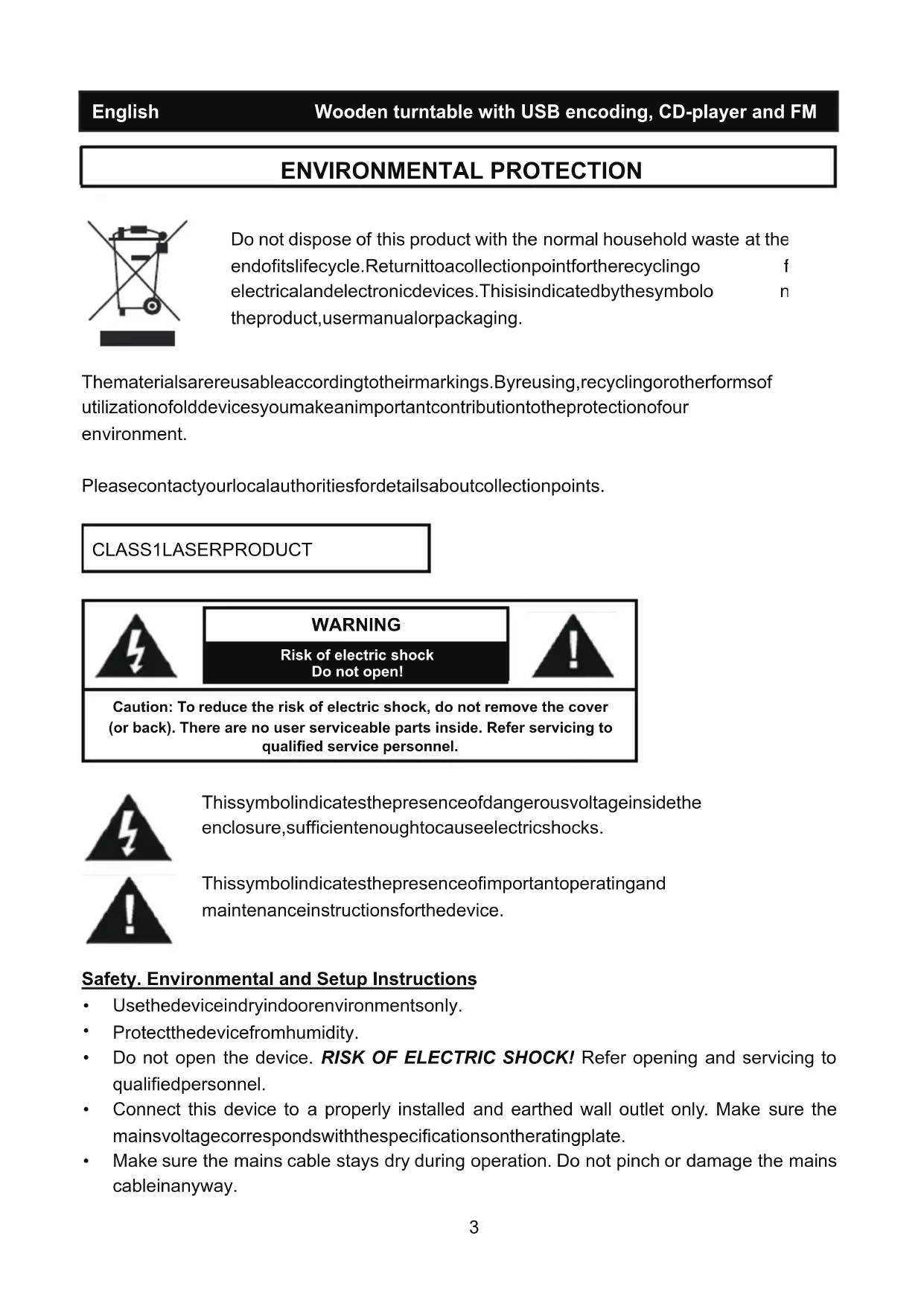 English Wooden turntable with USB encoding, CD-player and FM

ENVIRONMENTAL PROTECTION

Do not dispose of this product with the normal household waste at the endofitslifecycle.Returnittoacollectionpointfortherecyclingo f electricalandelectronicdevices.Thisisindicatedbythesymbolo n theproduct,usermanualorpackaging.

Thematerialsarereusableaccordingtotheirmarkings.Byreusing,recyclingorotherformsof utilizationofolddevicesyoumakeanimportantcontributiontotheprotectionofour environment.

Pleasecontactyourlocalauthoritiesfordetailsaboutcollectionpoints.

CLASS1LASERPRODUCT

WARNING
Risk of electric shock
Do not open!

Caution: To reduce the risk of electric shock, do not remove the cover (or back). There are no user serviceable parts inside. Refer servicing to qualified service personnel.

Thissymbolindicatesthepresenceofdangerousvoltageinsidethe enclosure,sufficientenoughtocauseelectricshocks.

Thissymbolindicatesthepresenceofimportantoperatingand maintenanceinstructionsforthedevice.

Safety. Environmental and Setup Instructions
• Usethedeviceindryindoorenvironmentsonly.
• Protectthedevicefromhumidity.
• Do not open the device. RISK OF ELECTRIC SHOCK! Refer opening and servicing to qualifiedpersonnel.
• Connect this device to a properly installed and earthed wall outlet only. Make sure the mainsvoltagecorrespondswiththespecificationsontheratingplate.
• Make sure the mains cable stays dry during operation. Do not pinch or damage the mains cableinanyway.

3